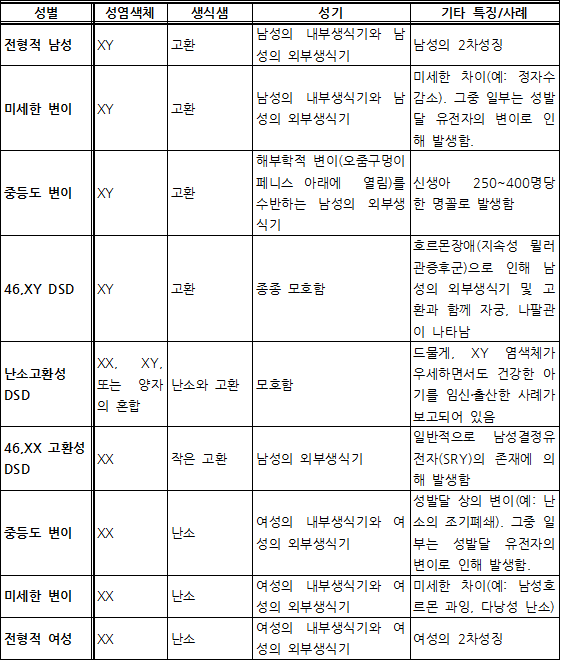 | 성별 | 성염색체 | 생식샘 | 성기 | 기타 특징/사례 |
|---|---|---|---|---|
| 전형적 남성 | XY | 고환 | 남성의 내부생식기와 남성의 외부생식기 | 남성의 2차성징 |
| 미세한 변이 | XY | 고환 | 남성의 내부생식기와 남성의 외부생식기 | 미세한 차이(예: 정자수 감소). 그중 일부는 성발달 유전자의 변이로 인해 발생함. |
| 중등도 변이 | XY | 고환 | 해부학적 변이(오줌구멍이 페니스 아래에 열림)를 수반하는 남성의 외부생식기 | 신생아 250~400명당 한 명꼴로 발생함 |
| 46,XY DSD | XY | 고환 | 종종 모호함 | 호르몬장애(지속성 뮐러관증후군)으로 인해 남성의 외부생식기 및 고환과 함께 자궁, 나팔관이 나타남 |
| 난소고환성 DSD | XX, XY, 또는 양자의 혼합 | 난소와 고환 | 모호함 | 드물게, XY 염색체가 우세하면서도 건강한 아기를 임신·출산한 사례가 보고되어 있음 |
| 46,XX 고환성 DSD | XX | 작은 고환 | 남성의 외부생식기 | 일반적으로 남성결정유전자(SRY)의 존재에 의해 발생함 |
| 중등도 변이 | XX | 난소 | 여성의 내부생식기와 여성의 외부생식기 | 성발달 상의 변이(예: 난소의 조기폐쇄). 그중 일부는 성발달 유전자의 변이로 인해 발생함. |
| 미세한 변이 | XX | 난소 | 여성의 내부생식기와 여성의 외부생식기 | 미세한 차이(예: 남성호르몬 과잉, 다낭성 난소) |
| 전형적 여성 | XX | 난소 | 여성의 내부생식기와 여성의 외부생식기 | 여성의 2차성징 |